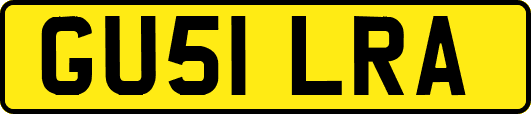 GU51 LRA